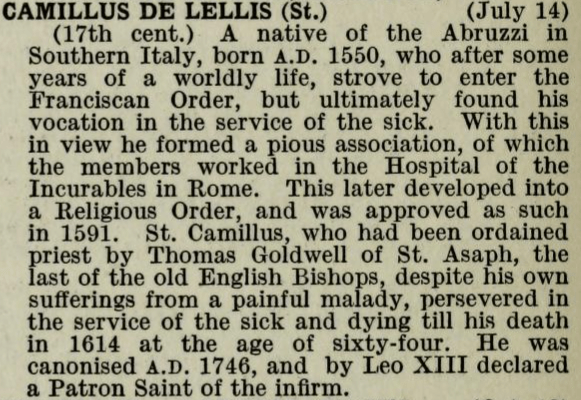 CAMILLUS DE LELLIS (St.) (July 14)
(17th cent.) A native of the Abruzzi in Southern Italy, born A.D. 1550, who after some years of a worldly life, strove to enter the Franciscan Order, but ultimately found his vocation in the service of the sick. With this in view he formed a pious association, of which the members worked in the Hospital of the Incurables in Rome. This later developed into a Religious Order, and was approved as such in 1591. St. Camillus, who had been ordained priest by Thomas Goldwell of St. Asaph, the last of the old English Bishops, despite his own sufferings from a painful malady, persevered in the service of the sick and dying till his death in 1614 at the age of sixty-four. He was canonised A.D. 1746, and by Leo XIII declared a Patron Saint of the infirm.